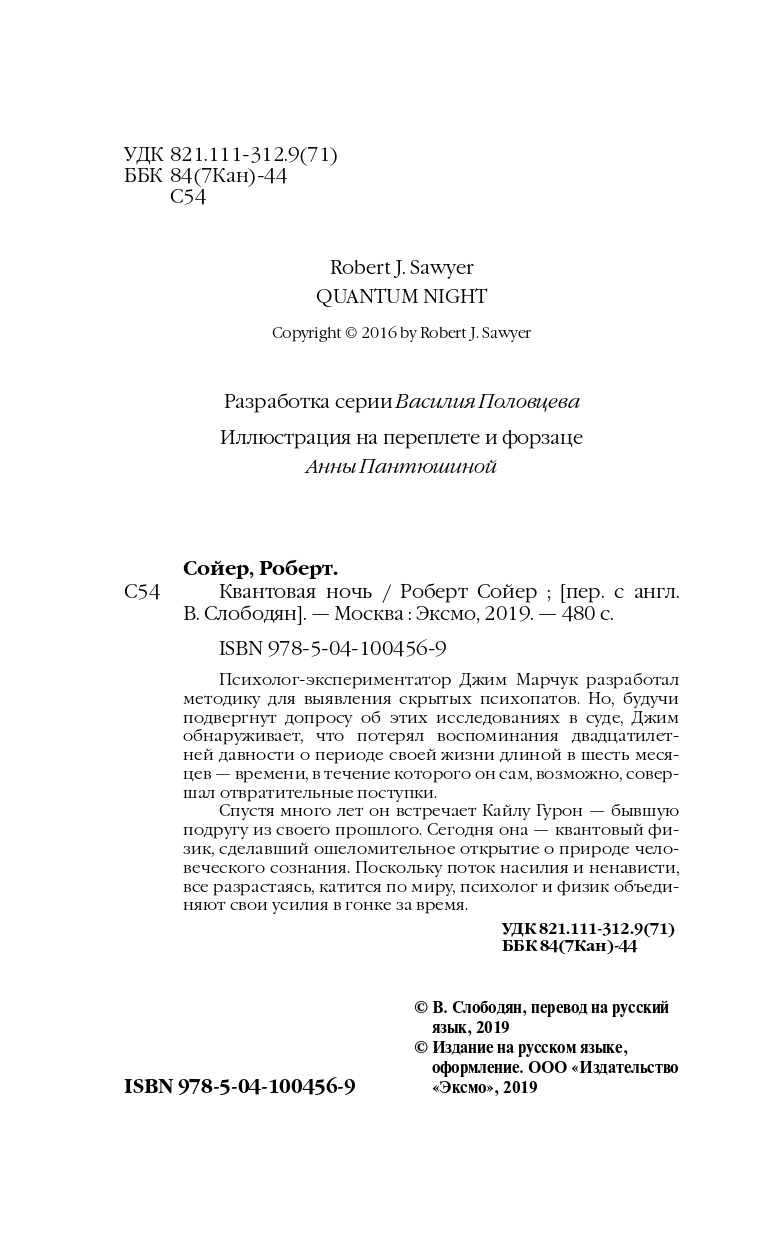 УДК 821.111-312.9(71)
ББК 84(7Кан)-44
С54

Robert J. Sawyer
QUANTUM NIGHT

Copyright © 2016 by Robert J. Sawyer

Разработка серии Василия Половцева

Иллюстрация на переплете и форзаце
Анны Пантюшиной

Сойер, Роберт.
С54 Квантовая ночь / Роберт Сойер ; [пер. с англ. В. Слободян]. — Москва : Эксмо, 2019. — 480 с.

ISBN 978-5-04-100456-9

Психолог-экспериментатор Джим Марчук разработал методику для выявления скрытых психопатов. Но, будучи подвергнут допросу об этих исследованиях в суде, Джим обнаруживает, что потерял воспоминания двадцатилетней давности о периоде своей жизни длиной в шесть месяцев — времени, в течение которого он сам, возможно, совершал отвратительные поступки.

Спустя много лет он встречает Кайлу Гурон — бывшую подругу из своего прошлого. Сегодня она — квантовый физик, сделавший ошеломительное открытие о природе человеческого сознания. Поскольку поток насилия и ненависти, все разрастаясь, катится по миру, психолог и физик объединяют свои усилия в гонке за время.

УДК 821.111-312.9(71)
ББК 84(7Кан)-44

© В. Слободян, перевод на русский язык, 2019
© Издание на русском языке, оформление. ООО «Издательство «Эксмо», 2019

ISBN 978-5-04-100456-9